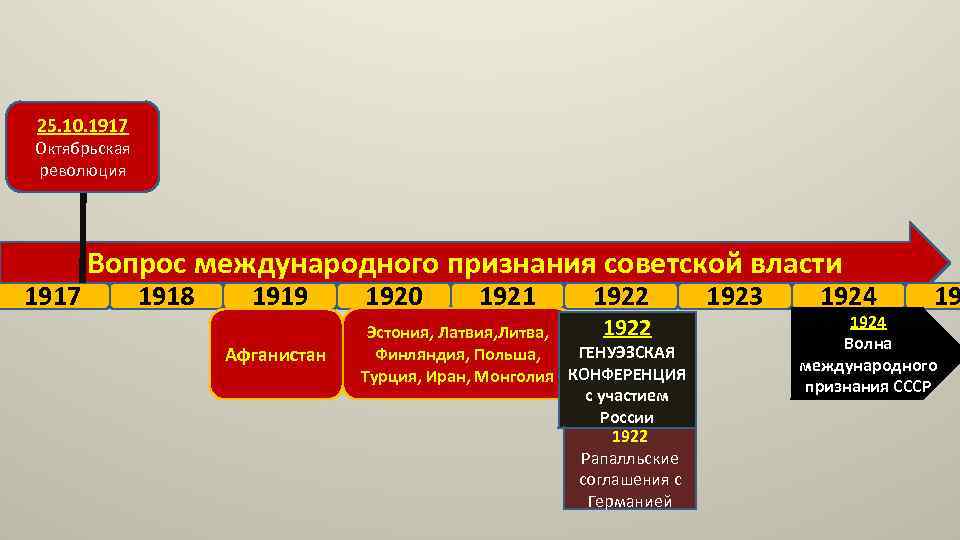 25.10.1917
Октябрьская революция

Вопрос международного признания советской власти

1917
1918
1919
1920
1921
1922
1923
1924
19

Афганистан

Эстония, Латвия,Литва, Финляндия, Польша, Турция, Иран, Монголия

1922
ГЕНУЭЗСКАЯ КОНФЕРЕНЦИЯ с участием России

1922
Рапалльские соглашения с Германией

1924
Волна международного признания СССР